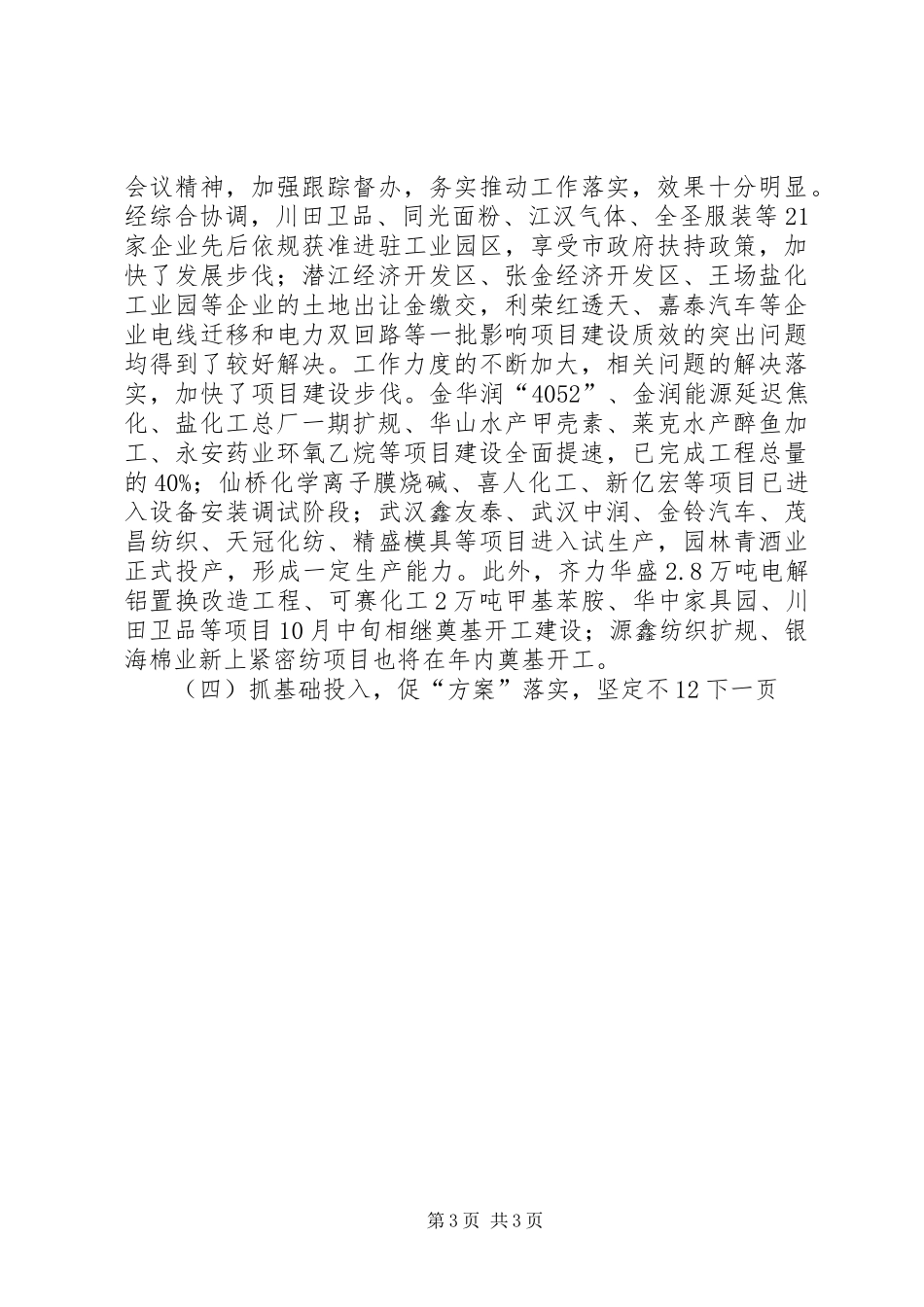 会议精神，加强跟踪督办，务实推动工作落实，效果十分明显。经综合协调，川田卫品、同光面粉、江汉气体、全圣服装等21家企业先后依规获准进驻工业园区，享受市政府扶持政策，加快了发展步伐；潜江经济开发区、张金经济开发区、王场盐化工业园等企业的土地出让金缴交，利荣红透天、嘉泰汽车等企业电线迁移和电力双回路等一批影响项目建设质效的突出问题均得到了较好解决。工作力度的不断加大，相关问题的解决落实，加快了项目建设步伐。金华润“4052”、金润能源延迟焦化、盐化工总厂一期扩规、华山水产甲壳素、莱克水产醉鱼加工、永安药业环氧乙烷等项目建设全面提速，已完成工程总量的40%；仙桥化学离子膜烧碱、喜人化工、新亿宏等项目已进入设备安装调试阶段；武汉鑫友泰、武汉中润、金铃汽车、茂昌纺织、天冠化纺、精盛模具等项目进入试生产，园林青酒业正式投产，形成一定生产能力。此外，齐力华盛2.8万吨电解铝置换改造工程、可赛化工2万吨甲基苯胺、华中家具园、川田卫品等项目10月中旬相继奠基开工建设；源鑫纺织扩规、银海棉业新上紧密纺项目也将在年内奠基开工。

（四）抓基础投入，促“方案”落实，坚定不12下一页

第3页 共3页